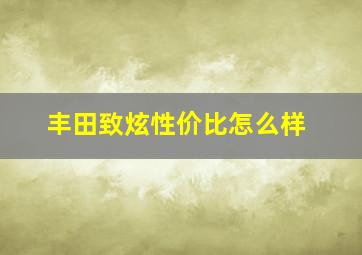 丰田致炫性价比怎么样